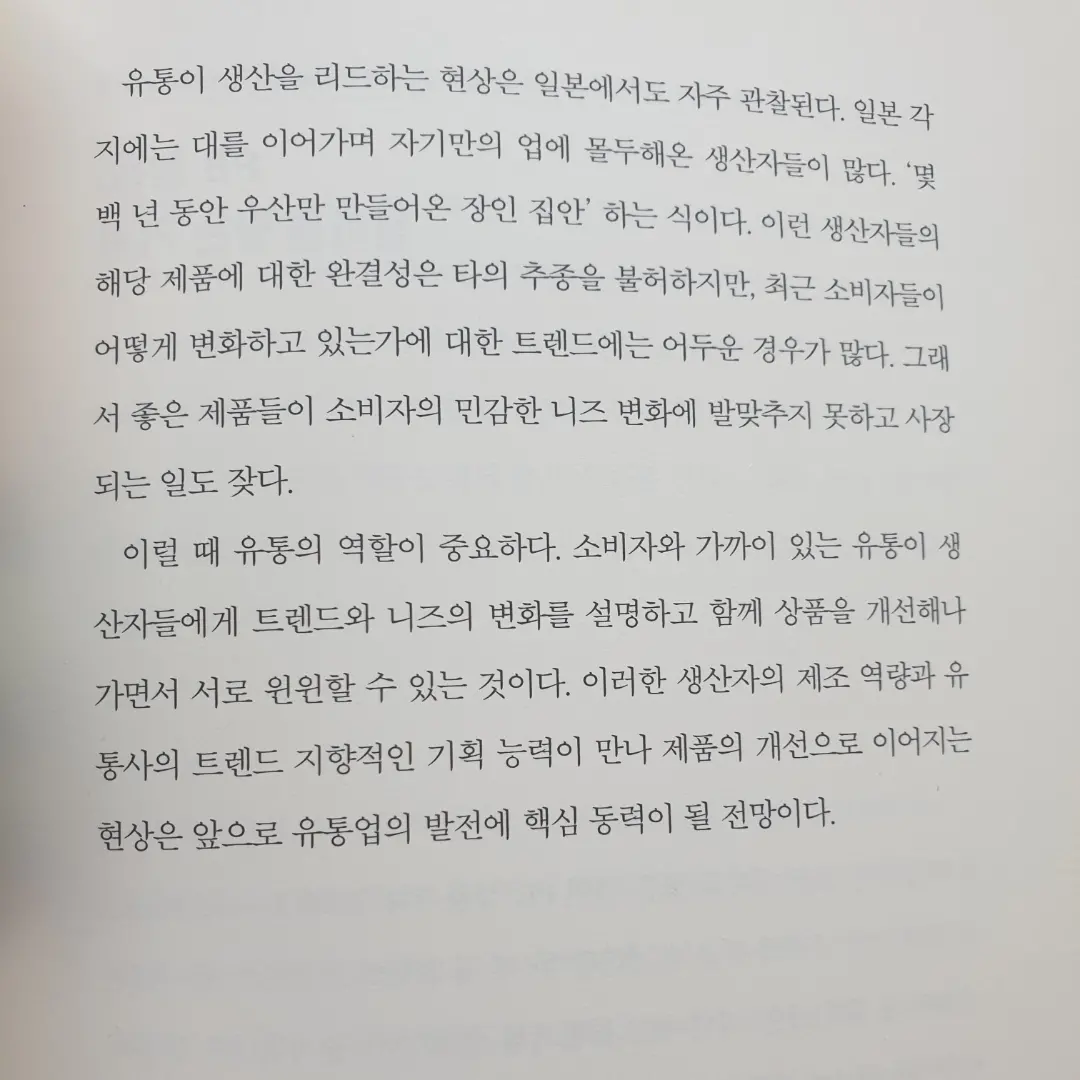 유통이 생산을 리드하는 현상은 일본에서도 자주 관찰된다. 일본 각지에는 대를 이어가며 자기만의 업에 몰두해온 생산자들이 많다. '몇백 년 동안 우산만 만들어온 장인 집안' 하는 식이다. 이런 생산자들의 해당 제품에 대한 완결성은 타의 추종을 불허하지만, 최근 소비자들이 어떻게 변화하고 있는가에 대한 트렌드에는 어두운 경우가 많다. 그래서 좋은 제품들이 소비자의 민감한 니즈 변화에 발맞추지 못하고 사장되는 일도 잦다.

이럴 때 유통의 역할이 중요하다. 소비자와 가까이 있는 유통이 생산자들에게 트렌드와 니즈의 변화를 설명하고 함께 상품을 개선해나가면서 서로 윈윈할 수 있는 것이다. 이러한 생산자의 제조 역량과 유통사의 트렌드 지향적인 기획 능력이 만나 제품의 개선으로 이어지는 현상은 앞으로 유통업의 발전에 핵심 동력이 될 전망이다.